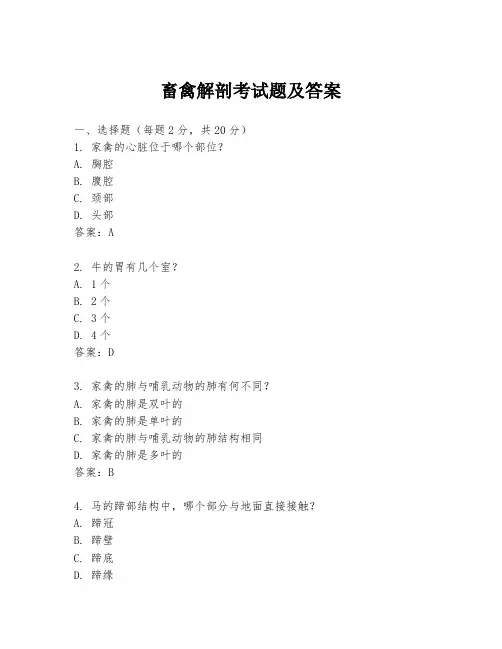 畜禽解剖考试题及答案

一、选择题（每题 2 分，共 20 分）
1. 家禽的心脏位于哪个部位？
A. 胸腔
B. 腹腔
C. 颈部
D. 头部
答案：A

2. 牛的胃有几个室？
A. 1 个
B. 2 个
C. 3 个
D. 4 个
答案：D

3. 家禽的肺与哺乳动物的肺有何不同？
A. 家禽的肺是双叶的
B. 家禽的肺是单叶的
C. 家禽的肺与哺乳动物的肺结构相同
D. 家禽的肺是多叶的
答案：B

4. 马的蹄部结构中，哪个部分与地面直接接触？
A. 蹄冠
B. 蹄壁
C. 蹄底
D. 蹄缘